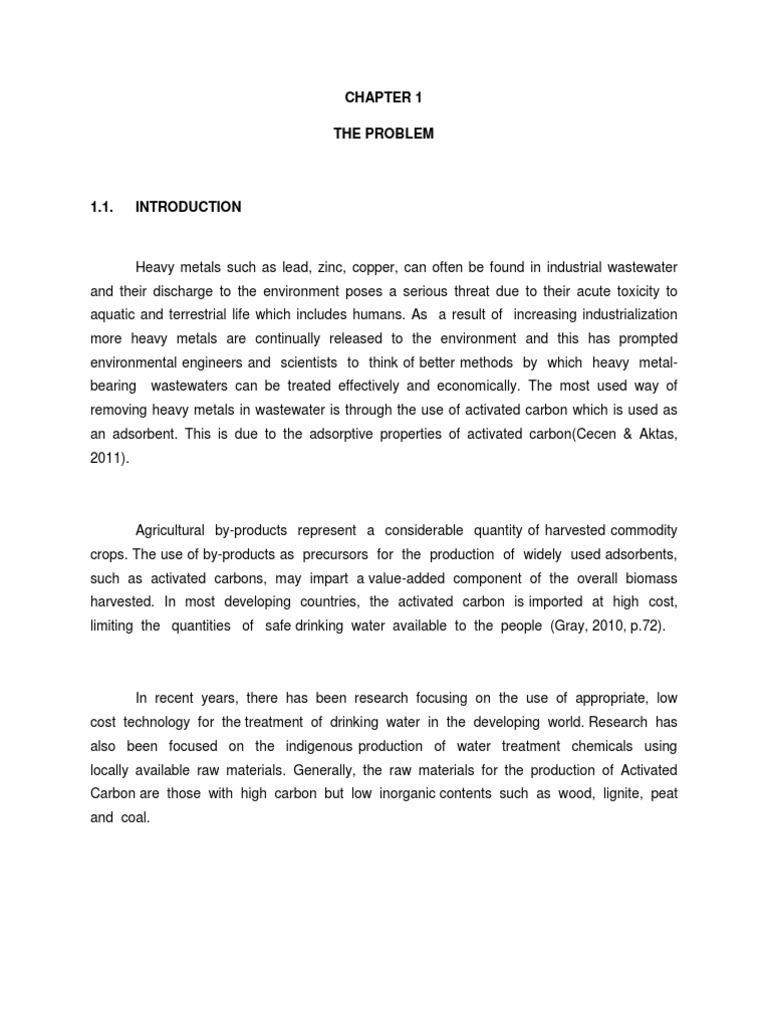 CHAPTER 1

THE PROBLEM

1.1. INTRODUCTION

Heavy metals such as lead, zinc, copper, can often be found in industrial wastewater and their discharge to the environment poses a serious threat due to their acute toxicity to aquatic and terrestrial life which includes humans. As a result of increasing industrialization more heavy metals are continually released to the environment and this has prompted environmental engineers and scientists to think of better methods by which heavy metal-bearing wastewaters can be treated effectively and economically. The most used way of removing heavy metals in wastewater is through the use of activated carbon which is used as an adsorbent. This is due to the adsorptive properties of activated carbon(Cecen & Aktas, 2011).

Agricultural by-products represent a considerable quantity of harvested commodity crops. The use of by-products as precursors for the production of widely used adsorbents, such as activated carbons, may impart a value-added component of the overall biomass harvested. In most developing countries, the activated carbon is imported at high cost, limiting the quantities of safe drinking water available to the people (Gray, 2010, p.72).

In recent years, there has been research focusing on the use of appropriate, low cost technology for the treatment of drinking water in the developing world. Research has also been focused on the indigenous production of water treatment chemicals using locally available raw materials. Generally, the raw materials for the production of Activated Carbon are those with high carbon but low inorganic contents such as wood, lignite, peat and coal.